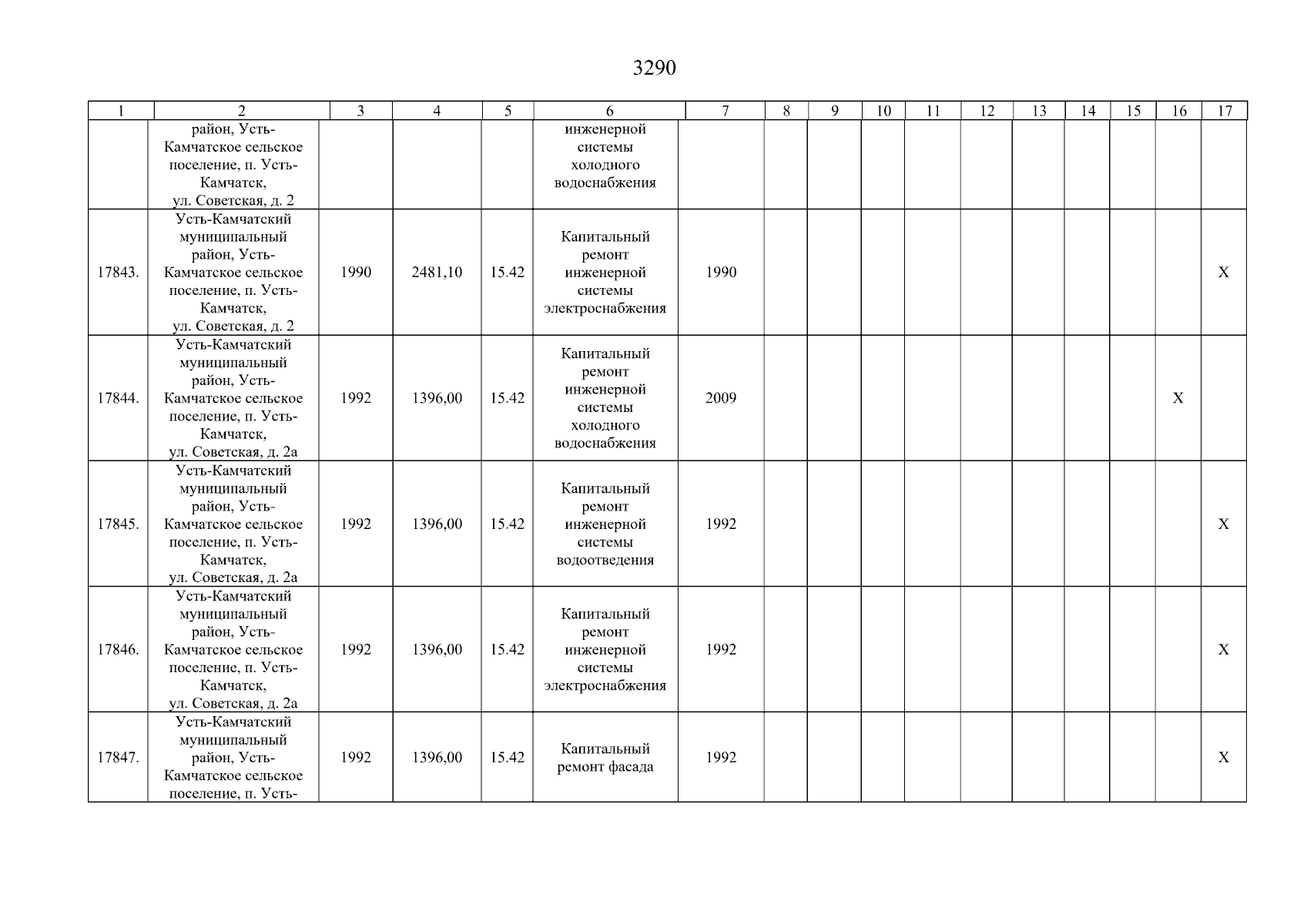 3290

| 1 | 2 | 3 | 4 | 5 | 6 | 7 | 8 | 9 | 10 | 11 | 12 | 13 | 14 | 15 | 16 | 17 |
|---|---|---|---|---|---|---|---|---|---|---|---|---|---|---|---|---|
| | район, Усть-Камчатское сельское поселение, п. Усть-Камчатск, ул. Советская, д. 2 | | | | инженерной системы холодного водоснабжения | | | | | | | | | | | |
| 17843. | Усть-Камчатский муниципальный район, Усть-Камчатское сельское поселение, п. Усть-Камчатск, ул. Советская, д. 2 | 1990 | 2481,10 | 15.42 | Капитальный ремонт инженерной системы электроснабжения | 1990 | | | | | | | | | | X |
| 17844. | Усть-Камчатский муниципальный район, Усть-Камчатское сельское поселение, п. Усть-Камчатск, ул. Советская, д. 2а | 1992 | 1396,00 | 15.42 | Капитальный ремонт инженерной системы холодного водоснабжения | 2009 | | | | | | | | | X | |
| 17845. | Усть-Камчатский муниципальный район, Усть-Камчатское сельское поселение, п. Усть-Камчатск, ул. Советская, д. 2а | 1992 | 1396,00 | 15.42 | Капитальный ремонт инженерной системы водоотведения | 1992 | | | | | | | | | | X |
| 17846. | Усть-Камчатский муниципальный район, Усть-Камчатское сельское поселение, п. Усть-Камчатск, ул. Советская, д. 2а | 1992 | 1396,00 | 15.42 | Капитальный ремонт инженерной системы электроснабжения | 1992 | | | | | | | | | | X |
| 17847. | Усть-Камчатский муниципальный район, Усть-Камчатское сельское поселение, п. Усть- | 1992 | 1396,00 | 15.42 | Капитальный ремонт фасада | 1992 | | | | | | | | | | X |